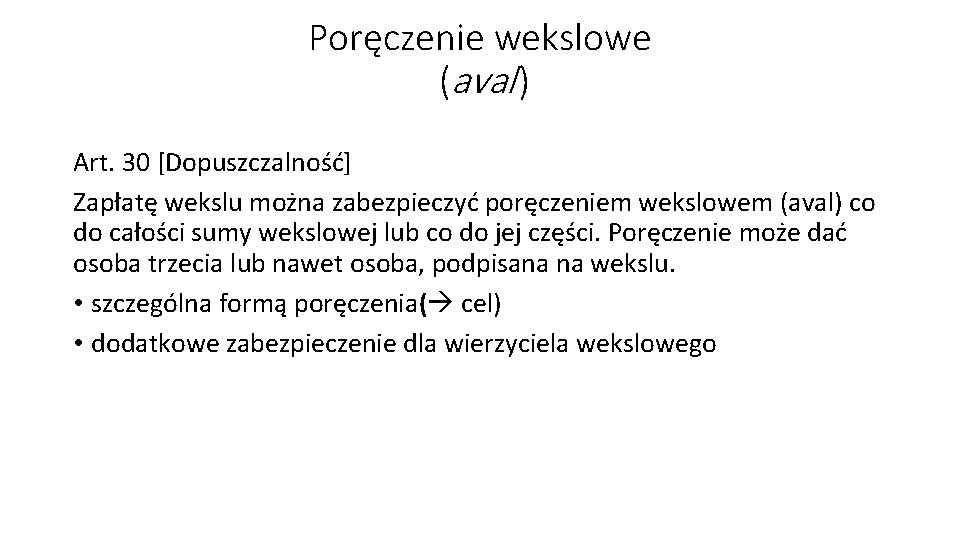 Poręczenie wekslowe
(aval)

Art. 30 [Dopuszczalność]

Zapłatę wekslu można zabezpieczyć poręczeniem wekslowem (aval) co do całości sumy wekslowej lub co do jej części. Poręczenie może dać osoba trzecia lub nawet osoba, podpisana na wekslu.

• szczególna formą poręczenia(→ cel)

• dodatkowe zabezpieczenie dla wierzyciela wekslowego